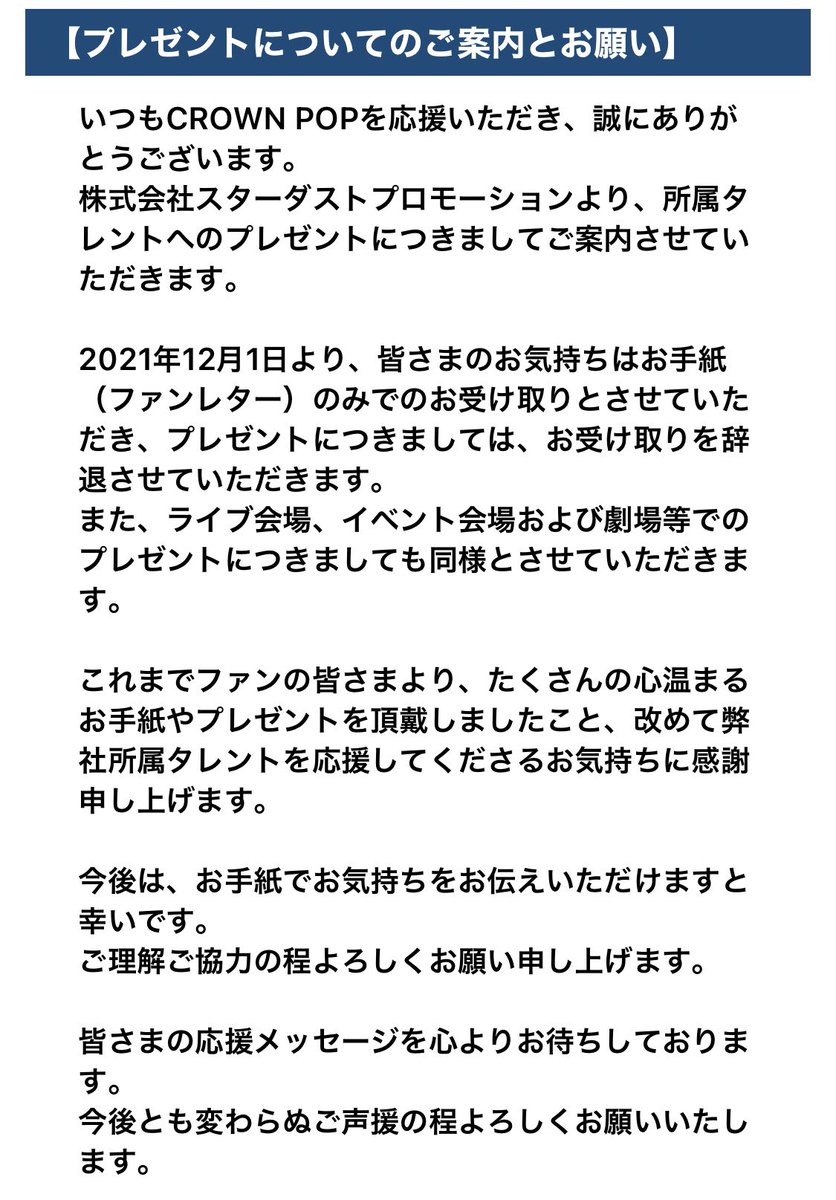 【プレゼントについてのご案内とお願い】

いつもCROWN POPを応援いただき、誠にありがとうございます。
株式会社スターダストプロモーションより、所属タレントへのプレゼントにつきましてご案内させていただきます。

2021年12月1日より、皆さまのお気持ちはお手紙（ファンレター）のみでのお受け取りとさせていただき、プレゼントにつきましては、お受け取りを辞退させていただきます。
また、ライブ会場、イベント会場および劇場等でのプレゼントにつきましても同様とさせていただきます。

これまでファンの皆さまより、たくさんの心温まるお手紙やプレゼントを頂戴しましたこと、改めて弊社所属タレントを応援してくださるお気持ちに感謝申し上げます。

今後は、お手紙でお気持ちをお伝えいただけますと幸いです。
ご理解ご協力の程よろしくお願い申し上げます。

皆さまの応援メッセージを心よりお待ちしております。
今後とも変わらぬご声援の程よろしくお願いいたします。